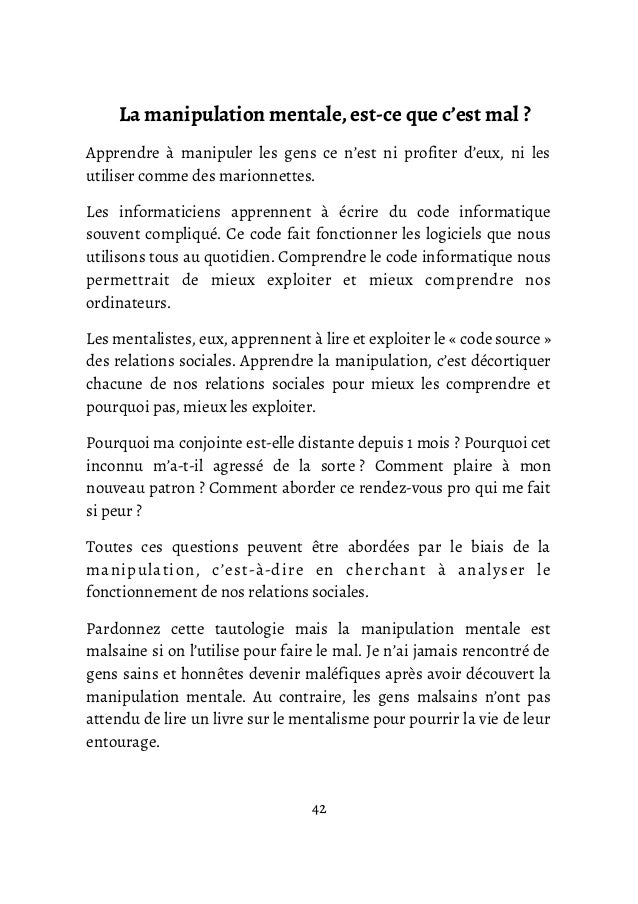 La manipulation mentale, est-ce que c'est mal ?

Apprendre à manipuler les gens ce n'est ni profiter d'eux, ni les utiliser comme des marionnettes.

Les informaticiens apprennent à écrire du code informatique souvent compliqué. Ce code fait fonctionner les logiciels que nous utilisons tous au quotidien. Comprendre le code informatique nous permettrait de mieux exploiter et mieux comprendre nos ordinateurs.

Les mentalistes, eux, apprennent à lire et exploiter le « code source » des relations sociales. Apprendre la manipulation, c'est décortiquer chacune de nos relations sociales pour mieux les comprendre et pourquoi pas, mieux les exploiter.

Pourquoi ma conjointe est-elle distante depuis 1 mois ? Pourquoi cet inconnu m'a-t-il agressé de la sorte ? Comment plaire à mon nouveau patron ? Comment aborder ce rendez-vous pro qui me fait si peur ?

Toutes ces questions peuvent être abordées par le biais de la manipulation, c'est-à-dire en cherchant à analyser le fonctionnement de nos relations sociales.

Pardonnez cette tautologie mais la manipulation mentale est malsaine si on l'utilise pour faire le mal. Je n'ai jamais rencontré de gens sains et honnêtes devenir maléfiques après avoir découvert la manipulation mentale. Au contraire, les gens malsains n'ont pas attendu de lire un livre sur le mentalisme pour pourrir la vie de leur entourage.

42